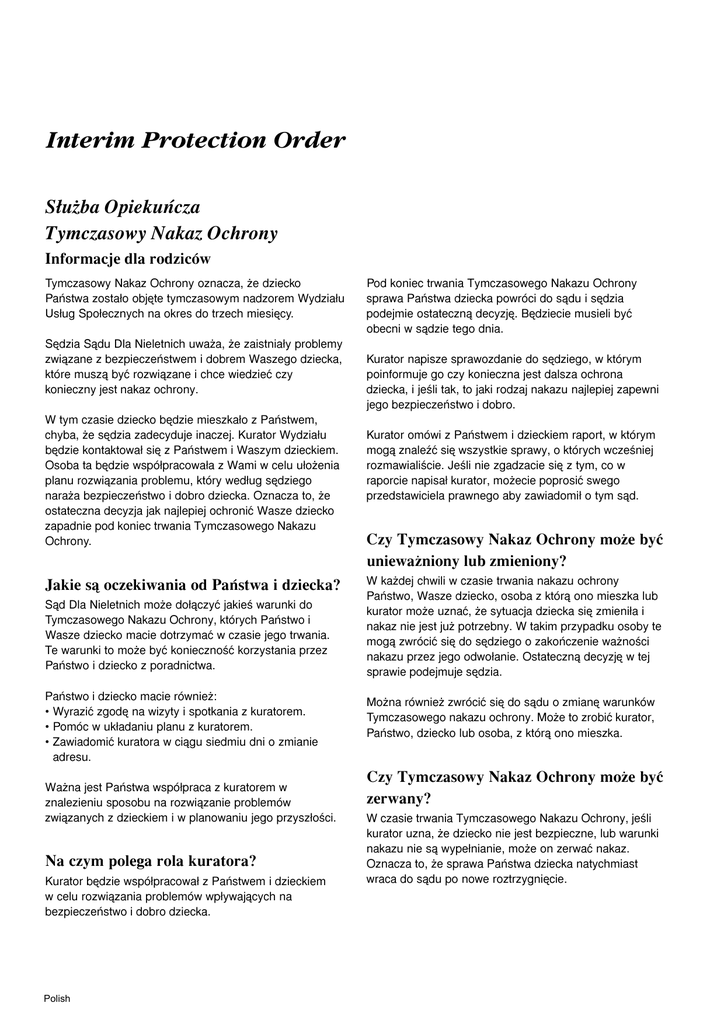 Interim Protection Order

Służba Opiekuńcza
Tymczasowy Nakaz Ochrony
Informacje dla rodziców

Tymczasowy Nakaz Ochrony oznacza, że dziecko Państwa zostało objęte tymczasowym nadzorem Wydziału Usług Społecznych na okres do trzech miesięcy.

Sędzia Sądu Dla Nieletnich uważa, że zaistniały problemy związane z bezpieczeństwem i dobrem Waszego dziecka, które muszą być rozwiązane i chce wiedzieć czy konieczny jest nakaz ochrony.

W tym czasie dziecko będzie mieszkało z Państwem, chyba, że sędzia zadecyduje inaczej. Kurator Wydziału będzie kontaktował się z Państwem i Waszym dzieckiem. Osoba ta będzie współpracowała z Wami w celu ułożenia planu rozwiązania problemu, który według sędziego naraża bezpieczeństwo i dobro dziecka. Oznacza to, że ostateczna decyzja jak najlepiej ochronić Wasze dziecko zapadnie pod koniec trwania Tymczasowego Nakazu Ochrony.

Jakie są oczekiwania od Państwa i dziecka?
Sąd Dla Nieletnich może dołączyć jakieś warunki do Tymczasowego Nakazu Ochrony, których Państwo i Wasze dziecko macie dotrzymać w czasie jego trwania. Te warunki to może być konieczność korzystania przez Państwo i dziecko z poradnictwa.

Państwo i dziecko macie również:
• Wyrazić zgodę na wizyty i spotkania z kuratorem.
• Pomóc w układaniu planu z kuratorem.
• Zawiadomić kuratora w ciągu siedmiu dni o zmianie adresu.

Ważna jest Państwa współpraca z kuratorem w znalezieniu sposobu na rozwiązanie problemów związanych z dzieckiem i w planowaniu jego przyszłości.

Na czym polega rola kuratora?
Kurator będzie współpracował z Państwem i dzieckiem w celu rozwiązania problemów wpływających na bezpieczeństwo i dobro dziecka.

Pod koniec trwania Tymczasowego Nakazu Ochrony sprawa Państwa dziecka powróci do sądu i sędzia podejmie ostateczną decyzję. Będziecie musieli być obecni w sądzie tego dnia.

Kurator napisze sprawozdanie do sędziego, w którym poinformuje go czy konieczna jest dalsza ochrona dziecka, i jeśli tak, to jaki rodzaj nakazu najlepiej zapewni jego bezpieczeństwo i dobro.

Kurator omówi z Państwem i dzieckiem raport, w którym mogą znaleźć się wszystkie sprawy, o których wcześniej rozmawialiście. Jeśli nie zgadzacie się z tym, co w raporcie napisał kurator, możecie poprosić swego przedstawiciela prawnego aby zawiadomił o tym sąd.

Czy Tymczasowy Nakaz Ochrony może być unieważniony lub zmieniony?
W każdej chwili w czasie trwania nakazu ochrony Państwo, Wasze dziecko, osoba z którą ono mieszka lub kurator może uznać, że sytuacja dziecka się zmieniła i nakaz nie jest już potrzebny. W takim przypadku osoby te mogą zwrócić się do sędziego o zakończenie ważności nakazu przez jego odwołanie. Ostateczną decyzję w tej sprawie podejmuje sędzia.

Można również zwrócić się do sądu o zmianę warunków Tymczasowego nakazu ochrony. Może to zrobić kurator, Państwo, dziecko lub osoba, z którą ono mieszka.

Czy Tymczasowy Nakaz Ochrony może być zerwany?
W czasie trwania Tymczasowego Nakazu Ochrony, jeśli kurator uzna, że dziecko nie jest bezpieczne, lub warunki nakazu nie są wypełnianie, może on zerwać nakaz. Oznacza to, że sprawa Państwa dziecka natychmiast wraca do sądu po nowe roztrzygnięcie.

Polish